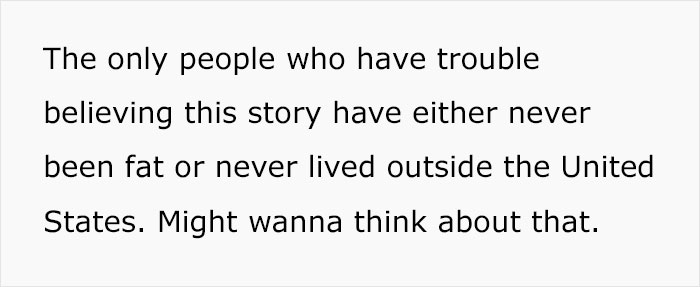 The only people who have trouble believing this story have either never been fat or never lived outside the United States. Might wanna think about that.